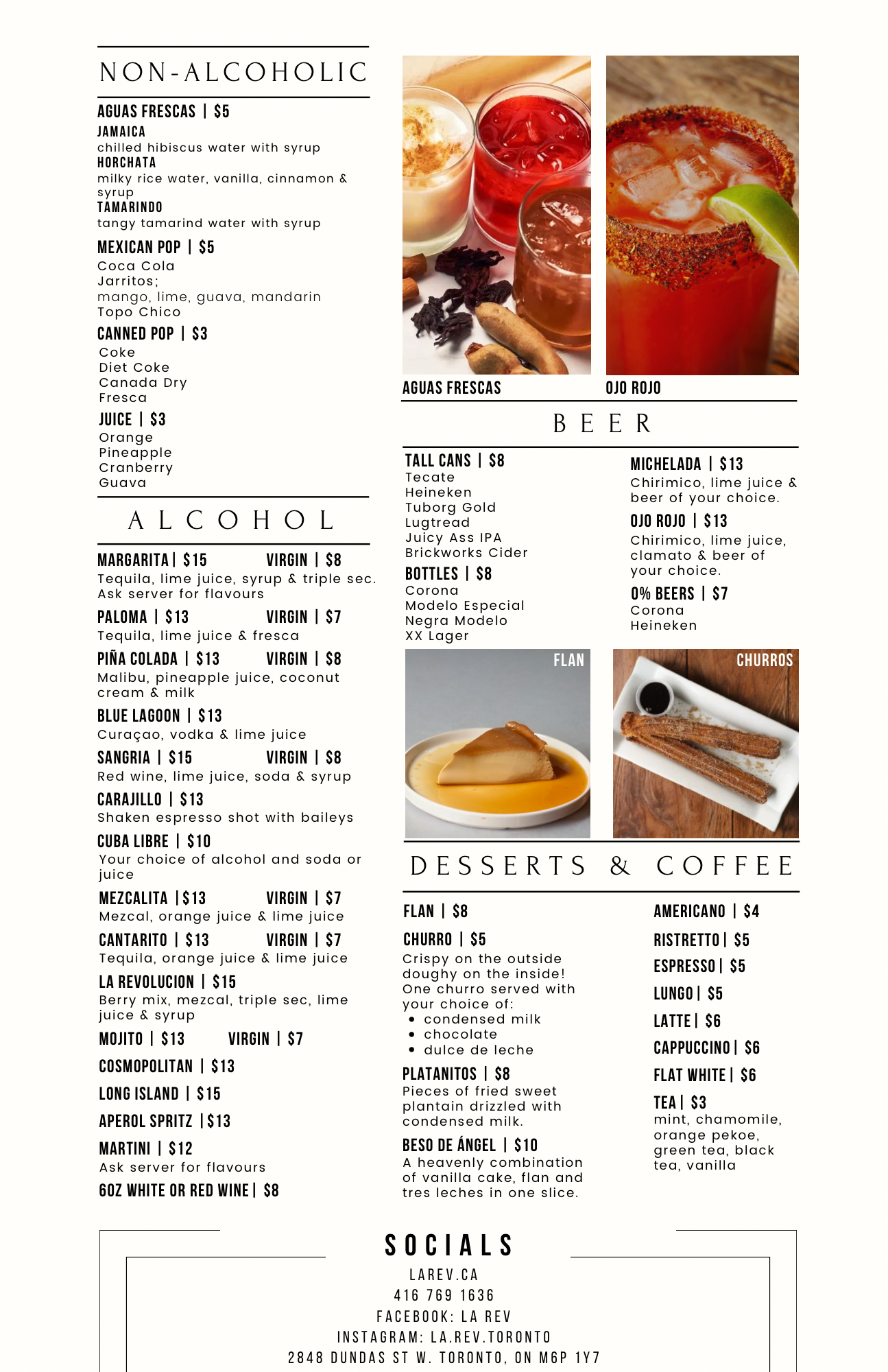 NON-ALCOHOLIC

AGUAS FRESCAS | $5
JAMAICA
chilled hibiscus water with syrup
HORCHATA
milky rice water, vanilla, cinnamon & syrup
TAMARINDO
tangy tamarind water with syrup

MEXICAN POP | $5
Coca Cola
Jarritos;
mango, lime, guava, mandarin
Topo Chico

CANNED POP | $3
Coke
Diet Coke
Canada Dry
Fresca

JUICE | $3
Orange
Pineapple
Cranberry
Guava

ALCOHOL

MARGARITA | $15 VIRGIN | $8
Tequila, lime juice, syrup & triple sec.
Ask server for flavours

PALOMA | $13 VIRGIN | $7
Tequila, lime juice & fresca

PIÑA COLADA | $13 VIRGIN | $8
Malibu, pineapple juice, coconut cream & milk

BLUE LAGOON | $13
Curaçao, vodka & lime juice

SANGRIA | $15 VIRGIN | $8
Red wine, lime juice, soda & syrup

CARAJILLO | $13
Shaken espresso shot with baileys

CUBA LIBRE | $10
Your choice of alcohol and soda or juice

MEZCALITA | $13 VIRGIN | $7
Mezcal, orange juice & lime juice

CANTARITO | $13 VIRGIN | $7
Tequila, orange juice & lime juice

LA REVOLUCION | $15
Berry mix, mezcal, triple sec, lime juice & syrup

MOJITO | $13 VIRGIN | $7

COSMOPOLITAN | $13

LONG ISLAND | $15

APEROL SPRITZ | $13

MARTINI | $12
Ask server for flavours

6OZ WHITE OR RED WINE | $8

AGUAS FRESCAS

OJO ROJO

BEER

TALL CANS | $8
Tecate
Heineken
Tuborg Gold
Lugtread
Juicy Ass IPA
Brickworks Cider

BOTTLES | $8
Corona
Modelo Especial
Negra Modelo
XX Lager

MICHELADA | $13
Chirimico, lime juice & beer of your choice.

OJO ROJO | $13
Chirimico, lime juice, clamato & beer of your choice.

0% BEERS | $7
Corona
Heineken

FLAN

CHURROS

DESSERTS & COFFEE

FLAN | $8

CHURRO | $5
Crispy on the outside doughy on the inside! One churro served with your choice of:
• condensed milk
• chocolate
• dulce de leche

PLATANITOS | $8
Pieces of fried sweet plantain drizzled with condensed milk.

BESO DE ÁNGEL | $10
A heavenly combination of vanilla cake, flan and tres leches in one slice.

AMERICANO | $4

RISTRETTO | $5

ESPRESSO | $5

LUNGO | $5

LATTE | $6

CAPPUCCINO | $6

FLAT WHITE | $6

TEA | $3
mint, chamomile, orange pekoe, green tea, black tea, vanilla

SOCIALS
LAREV.CA
416 769 1636
FACEBOOK: LA REV
INSTAGRAM: LA.REV.TORONTO
2848 DUNDAS ST W. TORONTO, ON M6P 1Y7